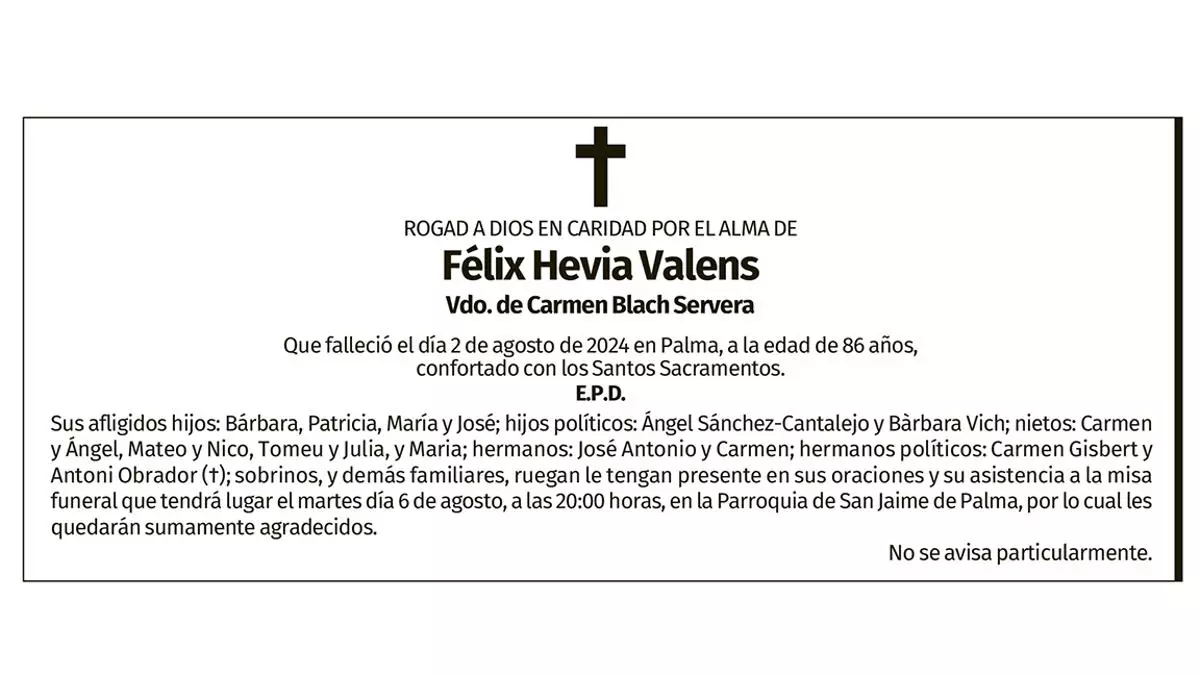 ROGAD A DIOS EN CARIDAD POR EL ALMA DE

Félix Hevia Valens

Vdo. de Carmen Blach Servera

Que falleció el día 2 de agosto de 2024 en Palma, a la edad de 86 años, confortado con los Santos Sacramentos.

E.P.D.

Sus afligidos hijos: Bárbara, Patricia, María y José; hijos políticos: Ángel Sánchez-Cantalejo y Bàrbara Vich; nietos: Carmen y Ángel, Mateo y Nico, Tomeu y Julia, y Maria; hermanos: José Antonio y Carmen; hermanos políticos: Carmen Gisbert y Antoni Obrador (†); sobrinos, y demás familiares, ruegan le tengan presente en sus oraciones y su asistencia a la misa funeral que tendrá lugar el martes día 6 de agosto, a las 20:00 horas, en la Parroquia de San Jaime de Palma, por lo cual les quedarán sumamente agradecidos.

No se avisa particularmente.